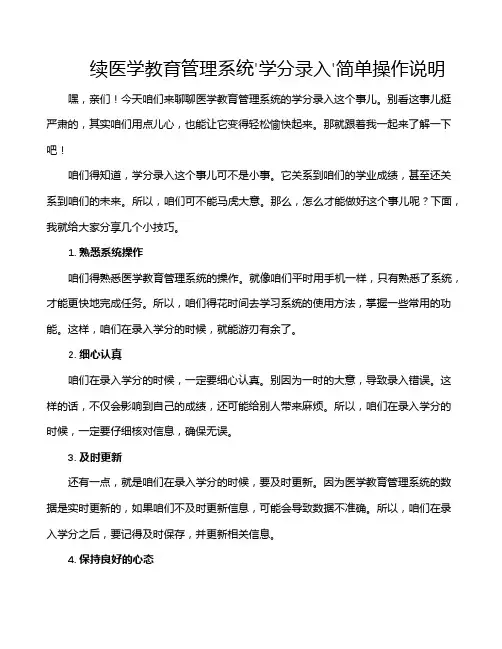 续医学教育管理系统'学分录入'简单操作说明

嘿，亲们！今天咱们来聊聊医学教育管理系统的学分录入这个事儿。别看这事儿挺严肃的，其实咱们用点儿心，也能让它变得轻松愉快起来。那就跟着我一起来了解一下吧！

咱们得知道，学分录入这个事儿可不是小事。它关系到咱们的学业成绩，甚至还关系到咱们的未来。所以，咱们可不能马虎大意。那么，怎么才能做好这个事儿呢？下面，我就给大家分享几个小技巧。

1. 熟悉系统操作

咱们得熟悉医学教育管理系统的操作。就像咱们平时用手机一样，只有熟悉了系统，才能更快地完成任务。所以，咱们得花时间去学习系统的使用方法，掌握一些常用的功能。这样，咱们在录入学分的时候，就能游刃有余了。

2. 细心认真

咱们在录入学分的时候，一定要细心认真。别因为一时的大意，导致录入错误。这样的话，不仅会影响到自己的成绩，还可能给别人带来麻烦。所以，咱们在录入学分的时候，一定要仔细核对信息，确保无误。

3. 及时更新

还有一点，就是咱们在录入学分的时候，要及时更新。因为医学教育管理系统的数据是实时更新的，如果咱们不及时更新信息，可能会导致数据不准确。所以，咱们在录入学分之后，要记得及时保存，并更新相关信息。

4. 保持良好的心态